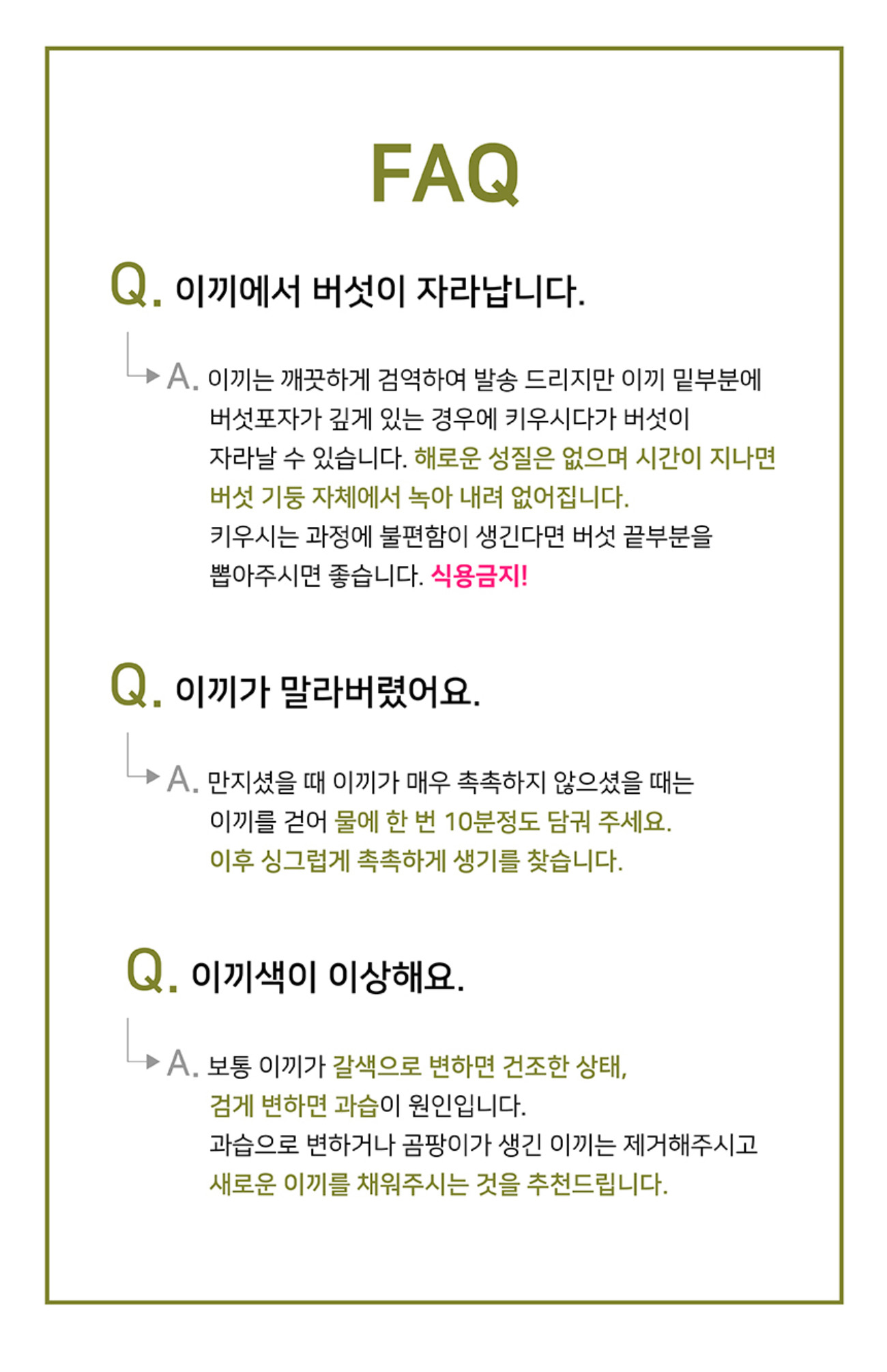 FAQ

Q. 이끼에서 버섯이 자라납니다.

A. 이끼는 깨끗하게 검역하여 발송 드리지만 이끼 밑부분에 버섯포자가 깊게 있는 경우에 키우시다가 버섯이 자라날 수 있습니다. 해로운 성질은 없으며 시간이 지나면 버섯 기둥 자체에서 녹아 내려 없어집니다.
키우시는 과정에 불편함이 생긴다면 버섯 끝부분을 뽑아주시면 좋습니다. 식용금지!

Q. 이끼가 말라버렸어요.

A. 만지셨을 때 이끼가 매우 촉촉하지 않으셨을 때는 이끼를 걷어 물에 한 번 10분정도 담궈 주세요.
이후 싱그럽게 촉촉하게 생기를 찾습니다.

Q. 이끼색이 이상해요.

A. 보통 이끼가 갈색으로 변하면 건조한 상태, 검게 변하면 과습이 원인입니다.
과습으로 변하거나 곰팡이가 생긴 이끼는 제거해주시고 새로운 이끼를 채워주시는 것을 추천드립니다.